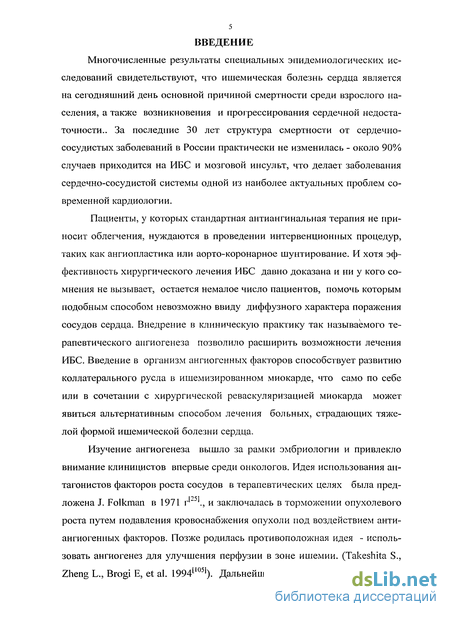 5

ВВЕДЕНИЕ

Многочисленные результаты специальных эпидемиологических исследований свидетельствуют, что ишемическая болезнь сердца является на сегодняшний день основной причиной смертности среди взрослого населения, а также возникновения и прогрессирования сердечной недостаточности.. За последние 30 лет структура смертности от сердечно-сосудистых заболеваний в России практически не изменилась - около 90% случаев приходится на ИБС и мозговой инсульт, что делает заболевания сердечно-сосудистой системы одной из наиболее актуальных проблем современной кардиологии.

Пациенты, у которых стандартная антиангинальная терапия не приносит облегчения, нуждаются в проведении интервенционных процедур, таких как ангиопластика или аорто-коронарное шунтирование. И хотя эффективность хирургического лечения ИБС давно доказана и ни у кого сомнения не вызывает, остается немалое число пациентов, помочь которым подобным способом невозможно ввиду диффузного характера поражения сосудов сердца. Внедрение в клиническую практику так называемого терапевтического ангиогенеза позволило расширить возможности лечения ИБС. Введение в организм ангиогенных факторов способствует развитию коллатерального русла в ишемизированном миокарде, что само по себе или в сочетании с хирургической реваскуляризацией миокарда может явиться альтернативным способом лечения больных, страдающих тяжелой формой ишемической болезни сердца.

Изучение ангиогенеза вышло за рамки эмбриологии и привлекло внимание клиницистов впервые среди онкологов. Идея использования антагонистов факторов роста сосудов в терапевтических целях была предложена J. Folkman в 1971 г$^{[25]}$., и заключалась в торможении опухолевого роста путем подавления кровоснабжения опухоли под воздействием антиангиогенных факторов. Позже родилась противоположная идея - использовать ангиогенез для улучшения перфузии в зоне ишемии. (Takeshita S., Zheng L., Brogi E, et al. 1994$^{[105]}$). Дальнейш

dsLib.net
библиотека диссертаций